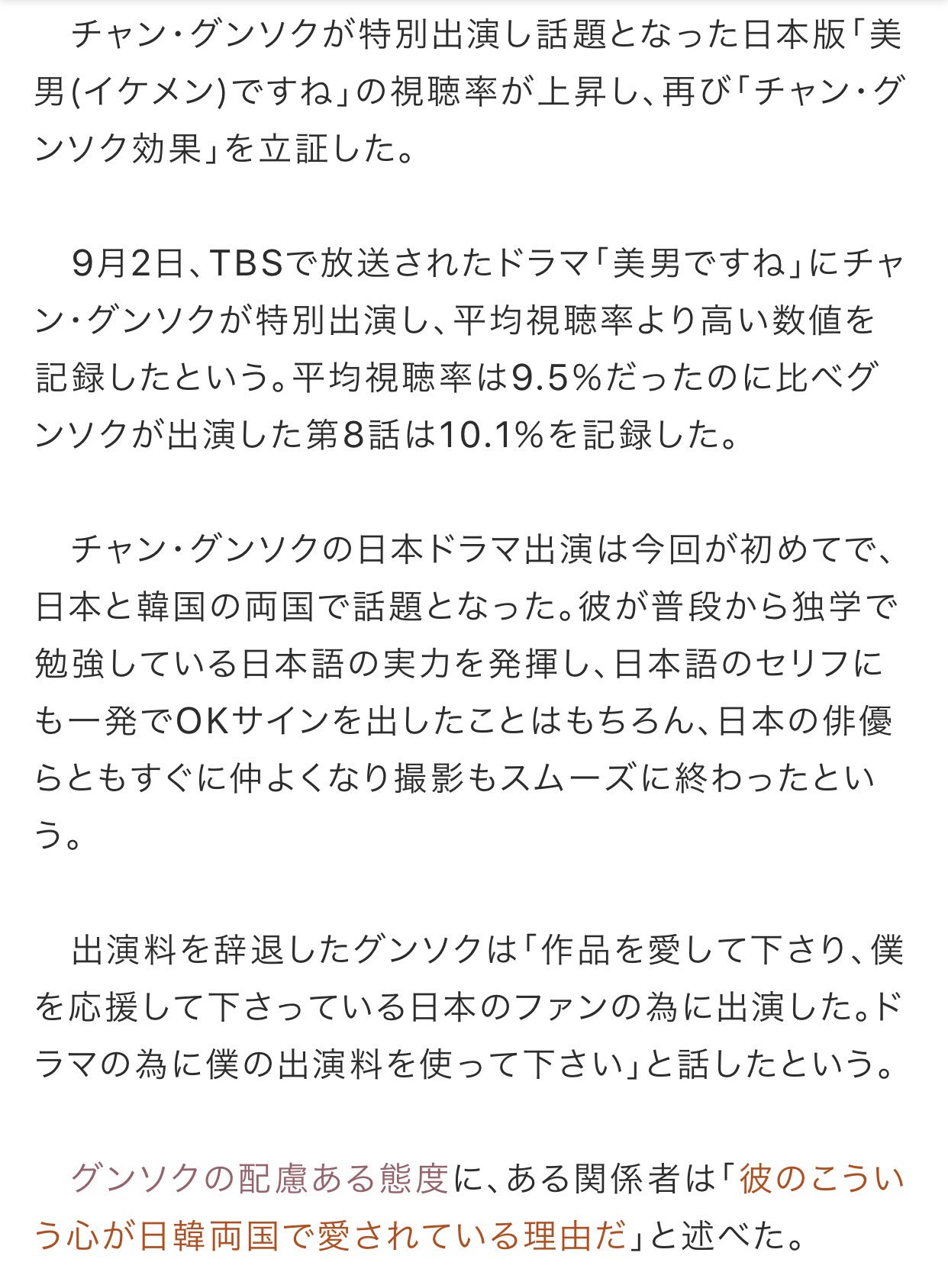 チャン・グンソクが特別出演し話題となった日本版「美男(イケメン)ですね」の視聴率が上昇し、再び「チャン・グンソク効果」を立証した。

9月2日、TBSで放送されたドラマ「美男ですね」にチャン・グンソクが特別出演し、平均視聴率より高い数値を記録したという。平均視聴率は9.5%だったのに比べグンソクが出演した第8話は10.1%を記録した。

チャン・グンソクの日本ドラマ出演は今回が初めてで、日本と韓国の両国で話題となった。彼が普段から独学で勉強している日本語の実力を発揮し、日本語のセリフにも一発でOKサインを出したことはもちろん、日本の俳優らともすぐに仲よくなり撮影もスムーズに終わったという。

出演料を辞退したグンソクは「作品を愛して下さり、僕を応援して下さっている日本のファンの為に出演した。ドラマの為に僕の出演料を使って下さい」と話したという。

グンソクの配慮ある態度に、ある関係者は「彼のこういう心が日韓両国で愛されている理由だ」と述べた。